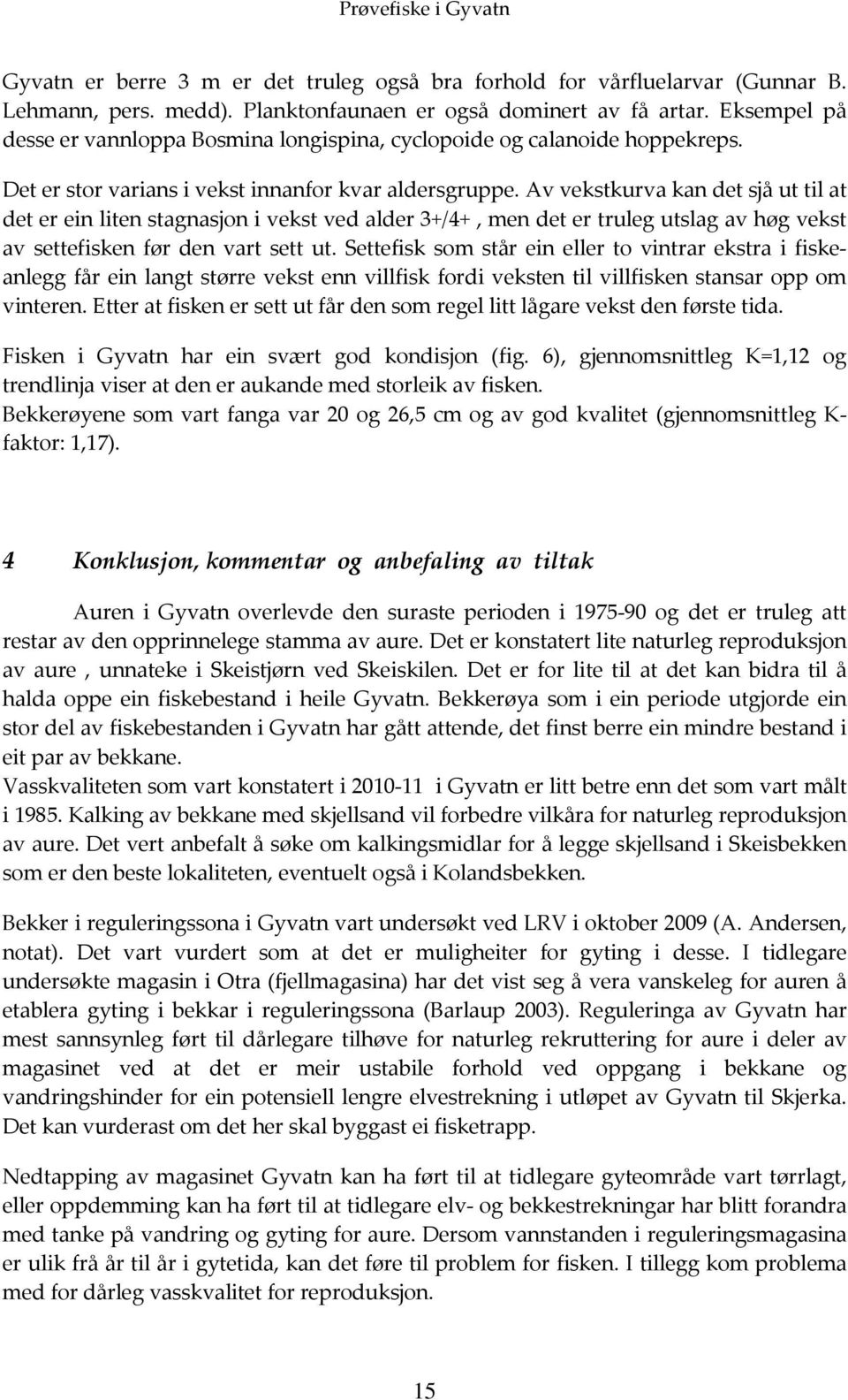 Prøvefiske i Gyvatn

Gyvatn er berre 3 m er det truleg også bra forhold for vårfluelarvar (Gunnar B. Lehmann, pers. medd). Planktonfaunaen er også dominert av få artar. Eksempel på desse er vannloppa Bosmina longispina, cyclopoide og calanoide hoppekreps.

Det er stor varians i vekst innanfor kvar aldersgruppe. Av vekstkurva kan det sjå ut til at det er ein liten stagnasjon i vekst ved alder 3+/4+ , men det er truleg utslag av høg vekst av settefisken før den vart sett ut. Settefisk som står ein eller to vintrar ekstra i fiskeanlegg får ein langt større vekst enn villfisk fordi veksten til villfisken stansar opp om vinteren. Etter at fisken er sett ut får den som regel litt lågare vekst den første tida.

Fisken i Gyvatn har ein svært god kondisjon (fig. 6), gjennomsnittleg K=1,12 og trendlinja viser at den er aukande med storleik av fisken.
Bekkerøyene som vart fanga var 20 og 26,5 cm og av god kvalitet (gjennomsnittleg K-faktor: 1,17).

4 Konklusjon, kommentar og anbefaling av tiltak

Auren i Gyvatn overlevde den suraste perioden i 1975-90 og det er truleg att restar av den opprinnelege stamma av aure. Det er konstatert lite naturleg reproduksjon av aure , unnateke i Skeistjørn ved Skeiskilen. Det er for lite til at det kan bidra til å halda oppe ein fiskebestand i heile Gyvatn. Bekkerøya som i ein periode utgjorde ein stor del av fiskebestanden i Gyvatn har gått attende, det finst berre ein mindre bestand i eit par av bekkane.
Vasskvaliteten som vart konstatert i 2010-11 i Gyvatn er litt betre enn det som vart målt i 1985. Kalking av bekkane med skjellsand vil forbedre vilkåra for naturleg reproduksjon av aure. Det vert anbefalt å søke om kalkingsmidlar for å legge skjellsand i Skeisbekken som er den beste lokaliteten, eventuelt også i Kolandsbekken.

Bekker i reguleringssona i Gyvatn vart undersøkt ved LRV i oktober 2009 (A. Andersen, notat). Det vart vurdert som at det er muligheiter for gyting i desse. I tidlegare undersøkte magasin i Otra (fjellmagasina) har det vist seg å vera vanskeleg for auren å etablera gyting i bekkar i reguleringssona (Barlaup 2003). Reguleringa av Gyvatn har mest sannsynleg ført til dårlegare tilhøve for naturleg rekruttering for aure i deler av magasinet ved at det er meir ustabile forhold ved oppgang i bekkane og vandringshinder for ein potensiell lengre elvestrekning i utløpet av Gyvatn til Skjerka. Det kan vurderast om det her skal byggast ei fisketrapp.

Nedtapping av magasinet Gyvatn kan ha ført til at tidlegare gyteområde vart tørrlagt, eller oppdemming kan ha ført til at tidlegare elv- og bekkestrekningar har blitt forandra med tanke på vandring og gyting for aure. Dersom vannstanden i reguleringsmagasina er ulik frå år til år i gytetida, kan det føre til problem for fisken. I tillegg kom problema med for dårleg vasskvalitet for reproduksjon.

15